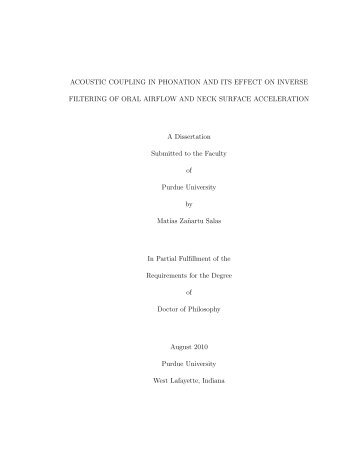 ACOUSTIC COUPLING IN PHONATION AND ITS EFFECT ON INVERSE FILTERING OF ORAL AIRFLOW AND NECK SURFACE ACCELERATION

A Dissertation

Submitted to the Faculty

of

Purdue University

by

Matías Zañartu Salas

In Partial Fulfillment of the

Requirements for the Degree

of

Doctor of Philosophy

August 2010

Purdue University

West Lafayette, Indiana